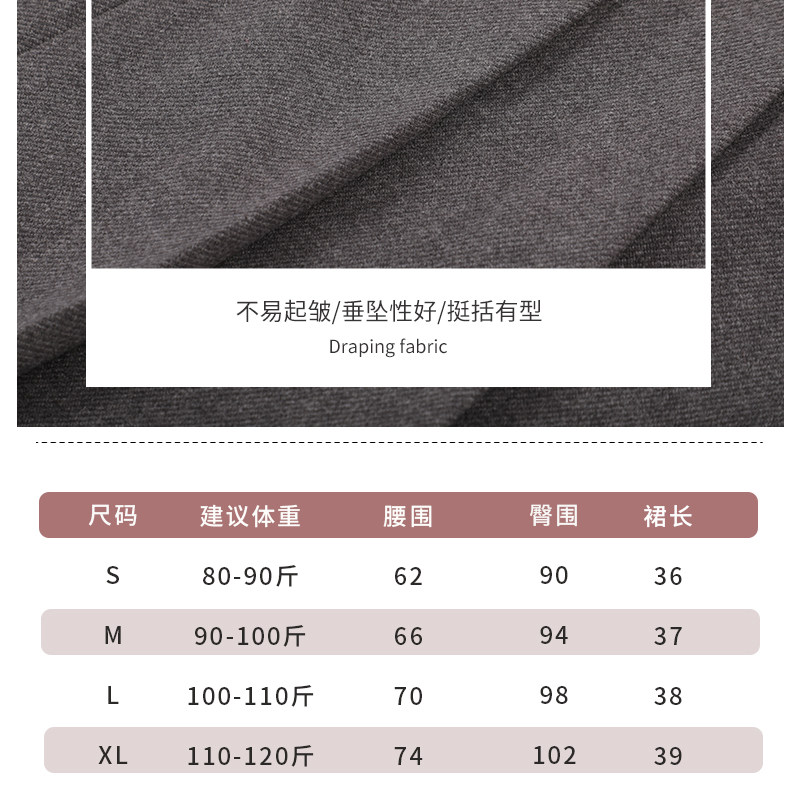 不易起皱/垂坠性好/挺括有型

Draping fabric

| 尺码 | 建议体重 | 腰围 | 臀围 | 裙长 |
|---|---|---|---|---|
| S | 80-90斤 | 62 | 90 | 36 |
| M | 90-100斤 | 66 | 94 | 37 |
| L | 100-110斤 | 70 | 98 | 38 |
| XL | 110-120斤 | 74 | 102 | 39 |